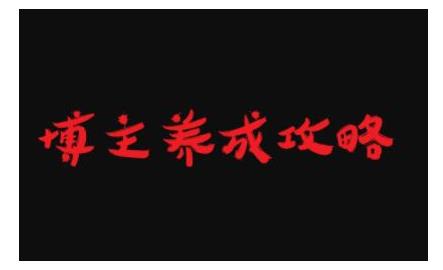 博主养成攻略